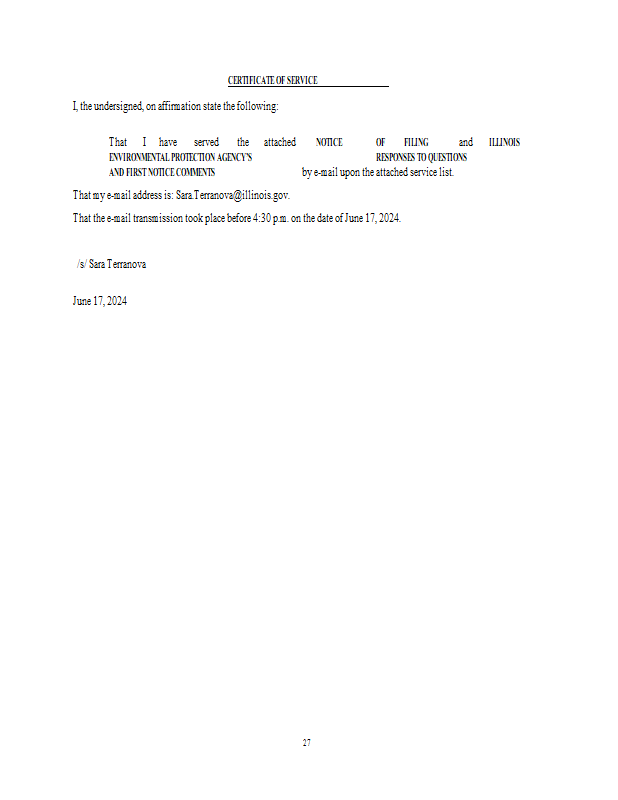 CERTIFICATE OF SERVICE

I, the undersigned, on affirmation state the following:

That I have served the attached NOTICE OF FILING and ILLINOIS ENVIRONMENTAL PROTECTION AGENCY'S RESPONSES TO QUESTIONS AND FIRST NOTICE COMMENTS by e-mail upon the attached service list.

That my e-mail address is: Sara.Terranova@illinois.gov.

That the e-mail transmission took place before 4:30 p.m. on the date of June 17, 2024.

/s/ Sara Terranova

June 17, 2024

27